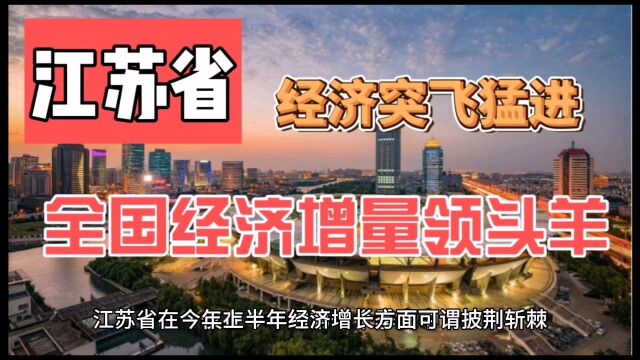 江苏省

经济突飞猛进

全国经济增量领头羊

江苏省在今年上半年经济增长方面可谓披荆斩棘